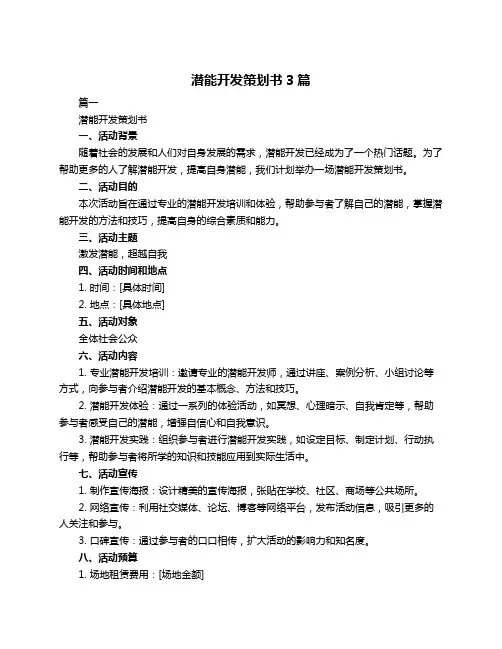 潜能开发策划书 3 篇

篇一

潜能开发策划书

一、活动背景

随着社会的发展和人们对自身发展的需求，潜能开发已经成为了一个热门话题。为了帮助更多的人了解潜能开发，提高自身潜能，我们计划举办一场潜能开发策划书。

二、活动目的

本次活动旨在通过专业的潜能开发培训和体验，帮助参与者了解自己的潜能，掌握潜能开发的方法和技巧，提高自身的综合素质和能力。

三、活动主题

激发潜能，超越自我

四、活动时间和地点

1. 时间：[具体时间]

2. 地点：[具体地点]

五、活动对象

全体社会公众

六、活动内容

1. 专业潜能开发培训：邀请专业的潜能开发师，通过讲座、案例分析、小组讨论等方式，向参与者介绍潜能开发的基本概念、方法和技巧。

2. 潜能开发体验：通过一系列的体验活动，如冥想、心理暗示、自我肯定等，帮助参与者感受自己的潜能，增强自信心和自我意识。

3. 潜能开发实践：组织参与者进行潜能开发实践，如设定目标、制定计划、行动执行等，帮助参与者将所学的知识和技能应用到实际生活中。

七、活动宣传

1. 制作宣传海报：设计精美的宣传海报，张贴在学校、社区、商场等公共场所。

2. 网络宣传：利用社交媒体、论坛、博客等网络平台，发布活动信息，吸引更多的人关注和参与。

3. 口碑宣传：通过参与者的口口相传，扩大活动的影响力和知名度。

八、活动预算

1. 场地租赁费用：[场地金额]